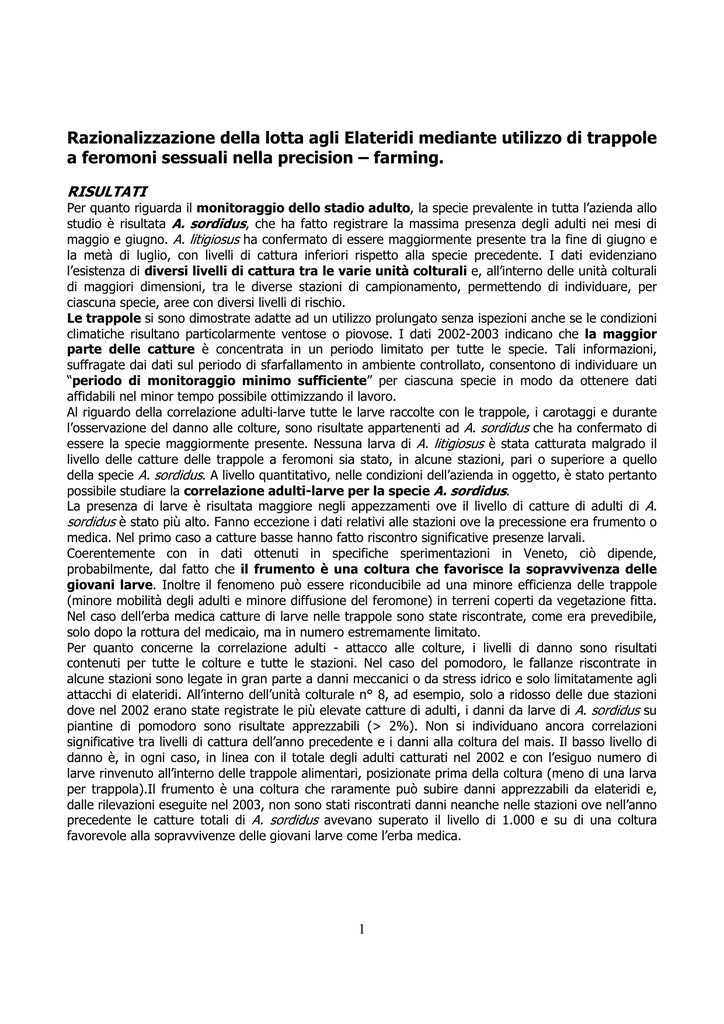 Razionalizzazione della lotta agli Elateridi mediante utilizzo di trappole a feromoni sessuali nella precision – farming.

RISULTATI

Per quanto riguarda il monitoraggio dello stadio adulto, la specie prevalente in tutta l'azienda allo studio è risultata A. sordidus, che ha fatto registrare la massima presenza degli adulti nei mesi di maggio e giugno. A. litigiosus ha confermato di essere maggiormente presente tra la fine di giugno e la metà di luglio, con livelli di cattura inferiori rispetto alla specie precedente. I dati evidenziano l'esistenza di diversi livelli di cattura tra le varie unità colturali e, all'interno delle unità colturali di maggiori dimensioni, tra le diverse stazioni di campionamento, permettendo di individuare, per ciascuna specie, aree con diversi livelli di rischio.

Le trappole si sono dimostrate adatte ad un utilizzo prolungato senza ispezioni anche se le condizioni climatiche risultano particolarmente ventose o piovose. I dati 2002-2003 indicano che la maggior parte delle catture è concentrata in un periodo limitato per tutte le specie. Tali informazioni, suffragate dai dati sul periodo di sfarfallamento in ambiente controllato, consentono di individuare un "periodo di monitoraggio minimo sufficiente" per ciascuna specie in modo da ottenere dati affidabili nel minor tempo possibile ottimizzando il lavoro.

Al riguardo della correlazione adulti-larve tutte le larve raccolte con le trappole, i carotaggi e durante l'osservazione del danno alle colture, sono risultate appartenenti ad A. sordidus che ha confermato di essere la specie maggiormente presente. Nessuna larva di A. litigiosus è stata catturata malgrado il livello delle catture delle trappole a feromoni sia stato, in alcune stazioni, pari o superiore a quello della specie A. sordidus. A livello quantitativo, nelle condizioni dell'azienda in oggetto, è stato pertanto possibile studiare la correlazione adulti-larve per la specie A. sordidus.

La presenza di larve è risultata maggiore negli appezzamenti ove il livello di catture di adulti di A. sordidus è stato più alto. Fanno eccezione i dati relativi alle stazioni ove la precessione era frumento o medica. Nel primo caso a catture basse hanno fatto riscontro significative presenze larvali.

Coerentemente con in dati ottenuti in specifiche sperimentazioni in Veneto, ciò dipende, probabilmente, dal fatto che il frumento è una coltura che favorisce la sopravvivenza delle giovani larve. Inoltre il fenomeno può essere riconducibile ad una minore efficienza delle trappole (minore mobilità degli adulti e minore diffusione del feromone) in terreni coperti da vegetazione fitta. Nel caso dell'erba medica catture di larve nelle trappole sono state riscontrate, come era prevedibile, solo dopo la rottura del medicaio, ma in numero estremamente limitato.

Per quanto concerne la correlazione adulti - attacco alle colture, i livelli di danno sono risultati contenuti per tutte le colture e tutte le stazioni. Nel caso del pomodoro, le fallanze riscontrate in alcune stazioni sono legate in gran parte a danni meccanici o da stress idrico e solo limitatamente agli attacchi di elateridi. All'interno dell'unità colturale n° 8, ad esempio, solo a ridosso delle due stazioni dove nel 2002 erano state registrate le più elevate catture di adulti, i danni da larve di A. sordidus su piantine di pomodoro sono risultate apprezzabili (> 2%). Non si individuano ancora correlazioni significative tra livelli di cattura dell'anno precedente e i danni alla coltura del mais. Il basso livello di danno è, in ogni caso, in linea con il totale degli adulti catturati nel 2002 e con l'esiguo numero di larve rinvenuto all'interno delle trappole alimentari, posizionate prima della coltura (meno di una larva per trappola).Il frumento è una coltura che raramente può subire danni apprezzabili da elateridi e, dalle rilevazioni eseguite nel 2003, non sono stati riscontrati danni neanche nelle stazioni ove nell'anno precedente le catture totali di A. sordidus avevano superato il livello di 1.000 e su di una coltura favorevole alla sopravvivenze delle giovani larve come l'erba medica.

1